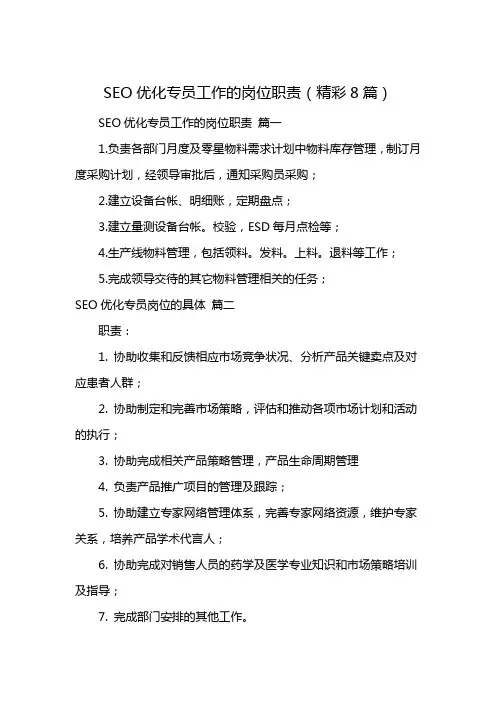 SEO 优化专员工作的岗位职责（精彩 8 篇）

SEO 优化专员工作的岗位职责 篇一

1.负责各部门月度及零星物料需求计划中物料库存管理，制订月度采购计划，经领导审批后，通知采购员采购；

2.建立设备台帐、明细账，定期盘点；

3.建立量测设备台帐。校验，ESD 每月点检等；

4.生产线物料管理，包括领料。发料。上料。退料等工作；

5.完成领导交待的其它物料管理相关的任务；

SEO 优化专员岗位的具体 篇二

职责：

1. 协助收集和反馈相应市场竞争状况、分析产品关键卖点及对应患者人群；

2. 协助制定和完善市场策略，评估和推动各项市场计划和活动的执行；

3. 协助完成相关产品策略管理，产品生命周期管理

4. 负责产品推广项目的管理及跟踪；

5. 协助建立专家网络管理体系，完善专家网络资源，维护专家关系，培养产品学术代言人；

6. 协助完成对销售人员的药学及医学专业知识和市场策略培训及指导；

7. 完成部门安排的其他工作。